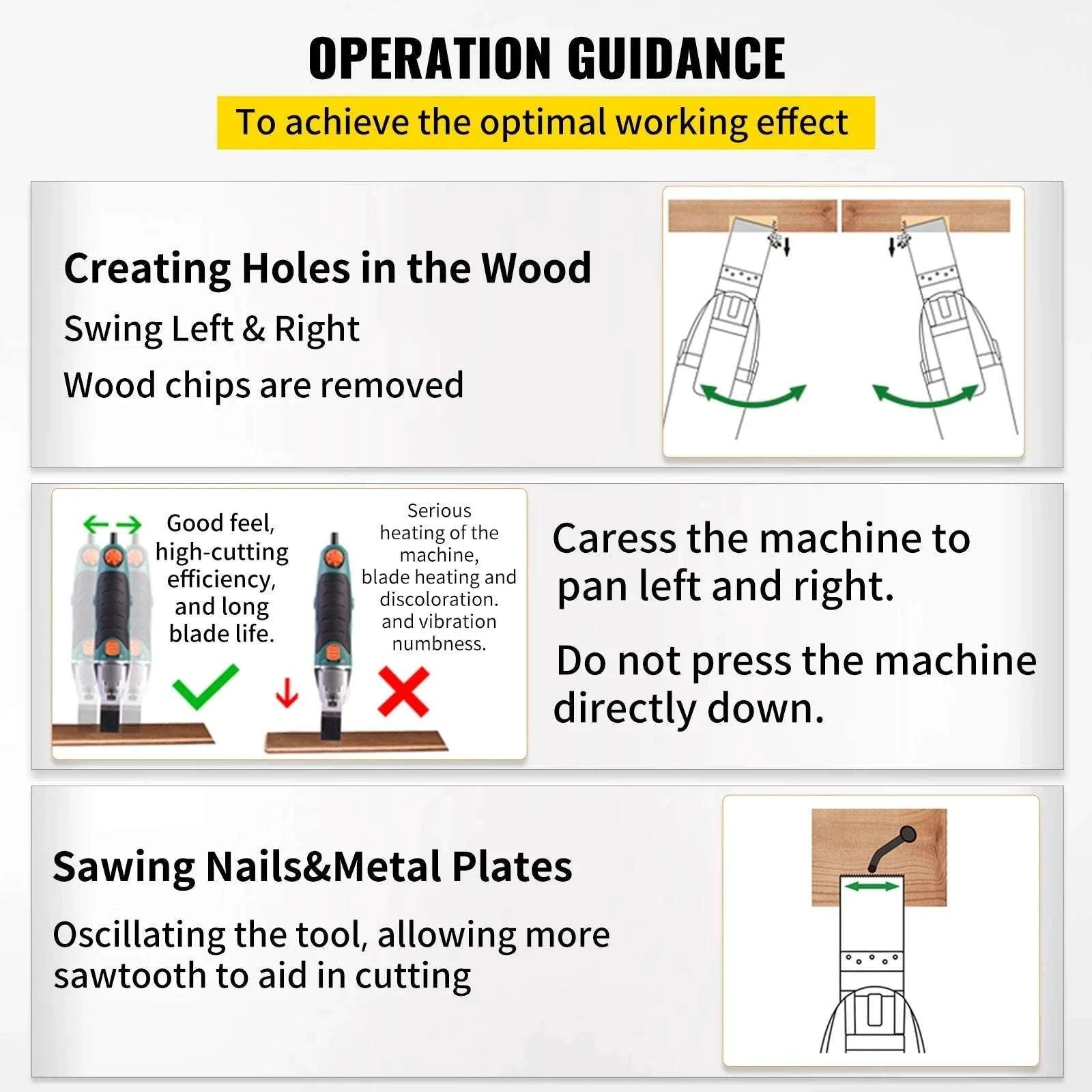 OPERATION GUIDANCE

To achieve the optimal working effect

Creating Holes in the Wood

Swing Left & Right

Wood chips are removed

Good feel, high-cutting efficiency, and long blade life.

Serious heating of the machine, blade heating and discoloration. and vibration numbness.

Caress the machine to pan left and right.

Do not press the machine directly down.

Sawing Nails&Metal Plates

Oscillating the tool, allowing more sawtooth to aid in cutting